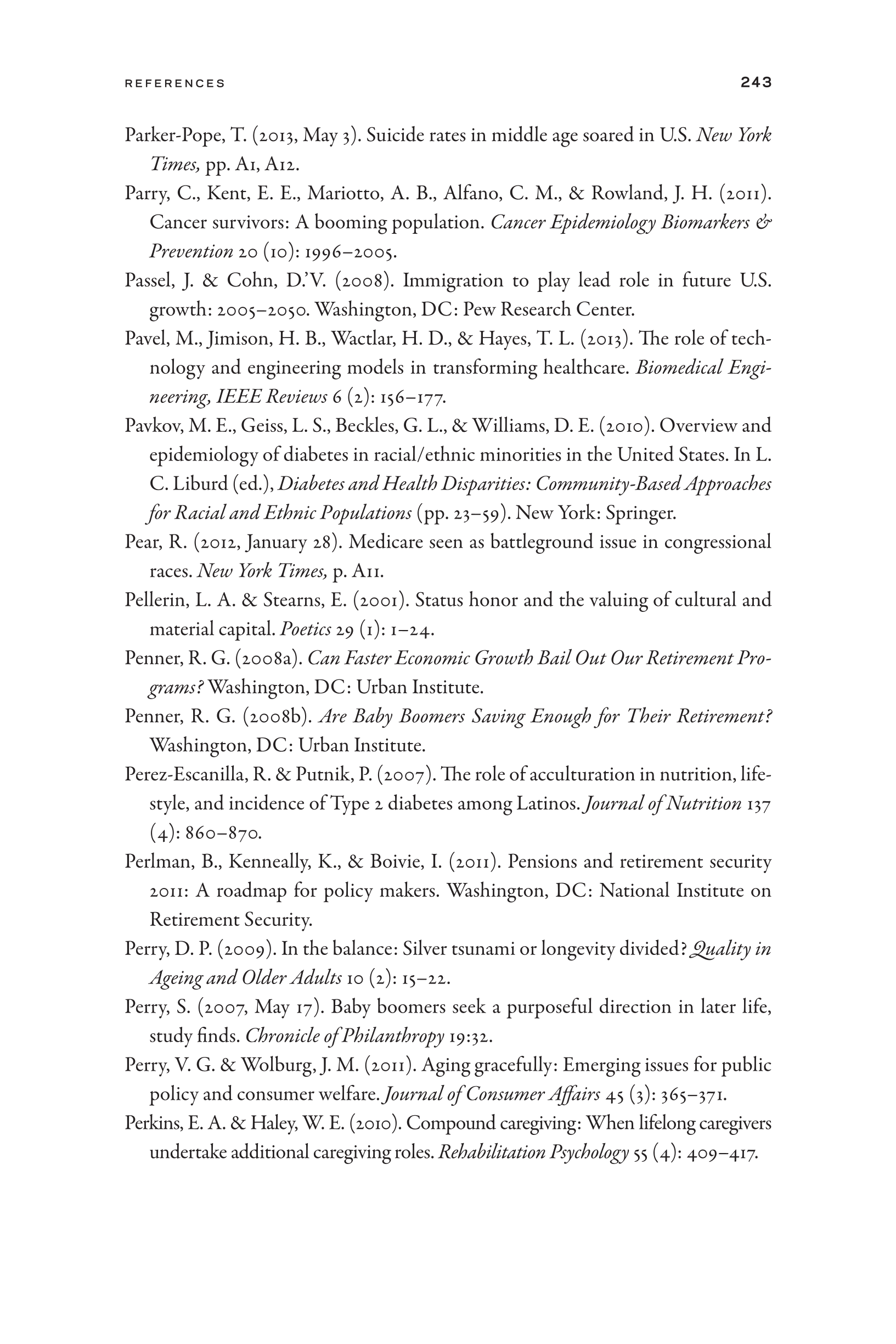 REFERENCES 243

Parker-Pope, T. (2013, May 3). Suicide rates in middle age soared in U.S. New York Times, pp. A1, A12.

Parry, C., Kent, E. E., Mariotto, A. B., Alfano, C. M., & Rowland, J. H. (2011). Cancer survivors: A booming population. Cancer Epidemiology Biomarkers & Prevention 20 (10): 1996–2005.

Passel, J. & Cohn, D.'V. (2008). Immigration to play lead role in future U.S. growth: 2005–2050. Washington, DC: Pew Research Center.

Pavel, M., Jimison, H. B., Wactlar, H. D., & Hayes, T. L. (2013). The role of technology and engineering models in transforming healthcare. Biomedical Engineering, IEEE Reviews 6 (2): 156–177.

Pavkov, M. E., Geiss, L. S., Beckles, G. L., & Williams, D. E. (2010). Overview and epidemiology of diabetes in racial/ethnic minorities in the United States. In L. C. Liburd (ed.), Diabetes and Health Disparities: Community-Based Approaches for Racial and Ethnic Populations (pp. 23–59). New York: Springer.

Pear, R. (2012, January 28). Medicare seen as battleground issue in congressional races. New York Times, p. A11.

Pellerin, L. A. & Stearns, E. (2001). Status honor and the valuing of cultural and material capital. Poetics 29 (1): 1–24.

Penner, R. G. (2008a). Can Faster Economic Growth Bail Out Our Retirement Programs? Washington, DC: Urban Institute.

Penner, R. G. (2008b). Are Baby Boomers Saving Enough for Their Retirement? Washington, DC: Urban Institute.

Perez-Escanilla, R. & Putnik, P. (2007). The role of acculturation in nutrition, lifestyle, and incidence of Type 2 diabetes among Latinos. Journal of Nutrition 137 (4): 860–870.

Perlman, B., Kenneally, K., & Boivie, I. (2011). Pensions and retirement security 2011: A roadmap for policy makers. Washington, DC: National Institute on Retirement Security.

Perry, D. P. (2009). In the balance: Silver tsunami or longevity divided? Quality in Ageing and Older Adults 10 (2): 15–22.

Perry, S. (2007, May 17). Baby boomers seek a purposeful direction in later life, study finds. Chronicle of Philanthropy 19:32.

Perry, V. G. & Wolburg, J. M. (2011). Aging gracefully: Emerging issues for public policy and consumer welfare. Journal of Consumer Affairs 45 (3): 365–371.

Perkins, E. A. & Haley, W. E. (2010). Compound caregiving: When lifelong caregivers undertake additional caregiving roles. Rehabilitation Psychology 55 (4): 409–417.